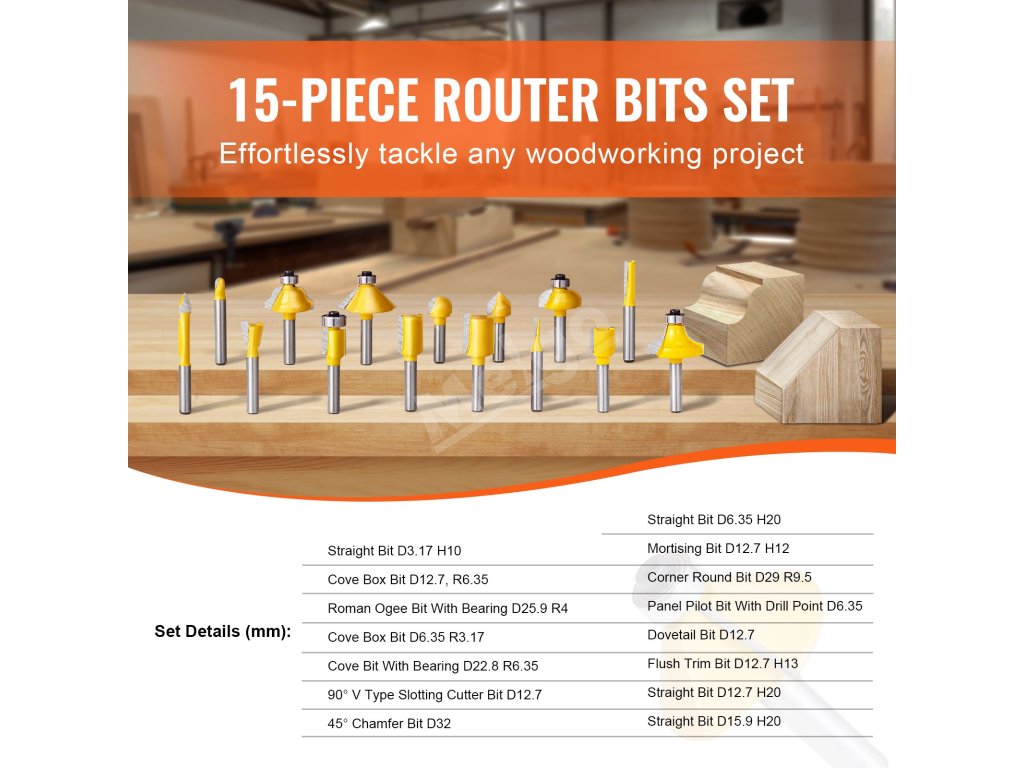 15-PIECE ROUTER BITS SET
Effortlessly tackle any woodworking project

Set Details (mm):

Straight Bit D3.17 H10
Cove Box Bit D12.7, R6.35
Roman Ogee Bit With Bearing D25.9 R4
Cove Box Bit D6.35 R3.17
Cove Bit With Bearing D22.8 R6.35
90° V Type Slotting Cutter Bit D12.7
45° Chamfer Bit D32

Straight Bit D6.35 H20
Mortising Bit D12.7 H12
Corner Round Bit D29 R9.5
Panel Pilot Bit With Drill Point D6.35
Dovetail Bit D12.7
Flush Trim Bit D12.7 H13
Straight Bit D12.7 H20
Straight Bit D15.9 H20